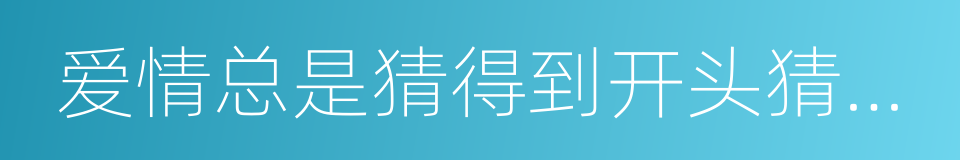 爱情总是猜得到开头猜...